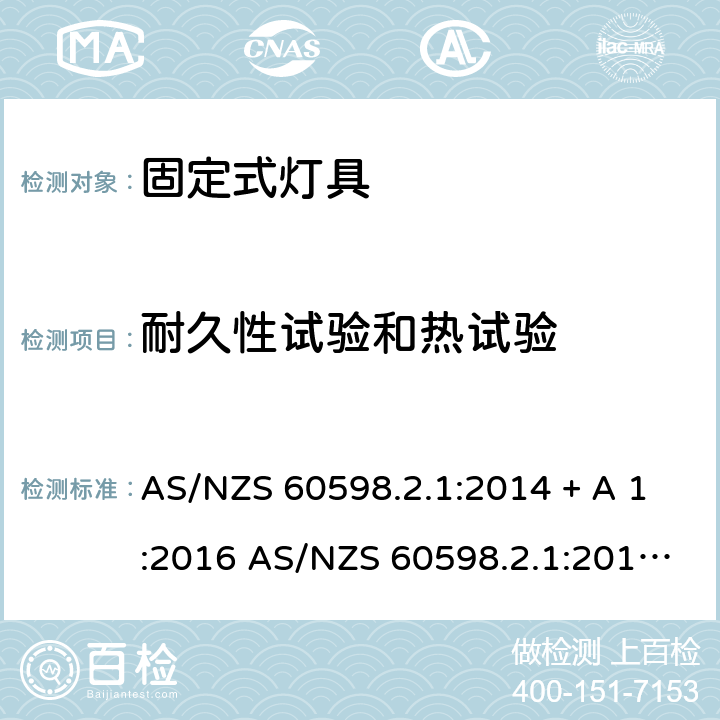 MA CNAS AC ilac-MRA

检测对象： 固定式灯具

检测项目： 耐久性试验和热试验

检测标准： AS/NZS 60598.2.1:2014 + A 1 :2016 AS/NZS 60598.2.1:201…

百检 Baijiantest.com

做检测 上百检
400-151-7153